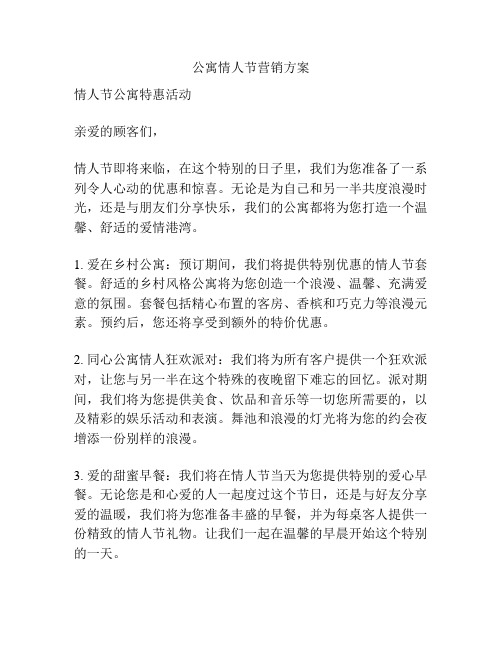 公寓情人节营销方案

情人节公寓特惠活动

亲爱的顾客们，

情人节即将来临，在这个特别的日子里，我们为您准备了一系列令人心动的优惠和惊喜。无论是为自己和另一半共度浪漫时光，还是与朋友们分享快乐，我们的公寓都将为您打造一个温馨、舒适的爱情港湾。

1. 爱在乡村公寓：预订期间，我们将提供特别优惠的情人节套餐。舒适的乡村风格公寓将为您创造一个浪漫、温馨、充满爱意的氛围。套餐包括精心布置的客房、香槟和巧克力等浪漫元素。预约后，您还将享受到额外的特价优惠。

2. 同心公寓情人狂欢派对：我们将为所有客户提供一个狂欢派对，让您与另一半在这个特殊的夜晚留下难忘的回忆。派对期间，我们将为您提供美食、饮品和音乐等一切您所需要的，以及精彩的娱乐活动和表演。舞池和浪漫的灯光将为您的约会夜增添一份别样的浪漫。

3. 爱的甜蜜早餐：我们将在情人节当天为您提供特别的爱心早餐。无论您是和心爱的人一起度过这个节日，还是与好友分享爱的温暖，我们将为您准备丰盛的早餐，并为每桌客人提供一份精致的情人节礼物。让我们一起在温馨的早晨开始这个特别的一天。